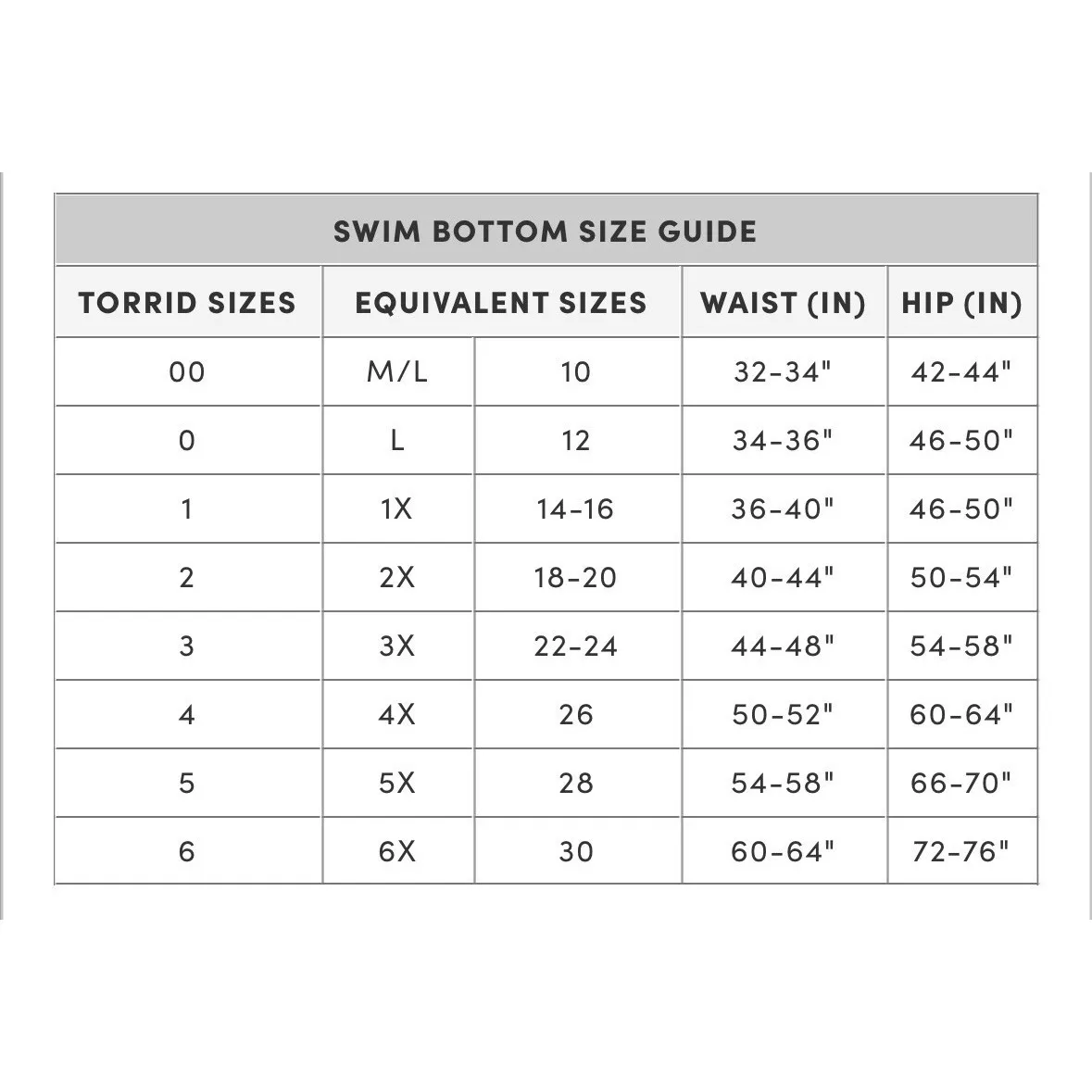 SWIM BOTTOM SIZE GUIDE

| TORRID SIZES | EQUIVALENT SIZES | | WAIST (IN) | HIP (IN) |
|---|---|---|---|---|
| 00 | M/L | 10 | 32-34" | 42-44" |
| 0 | L | 12 | 34-36" | 46-50" |
| 1 | 1X | 14-16 | 36-40" | 46-50" |
| 2 | 2X | 18-20 | 40-44" | 50-54" |
| 3 | 3X | 22-24 | 44-48" | 54-58" |
| 4 | 4X | 26 | 50-52" | 60-64" |
| 5 | 5X | 28 | 54-58" | 66-70" |
| 6 | 6X | 30 | 60-64" | 72-76" |